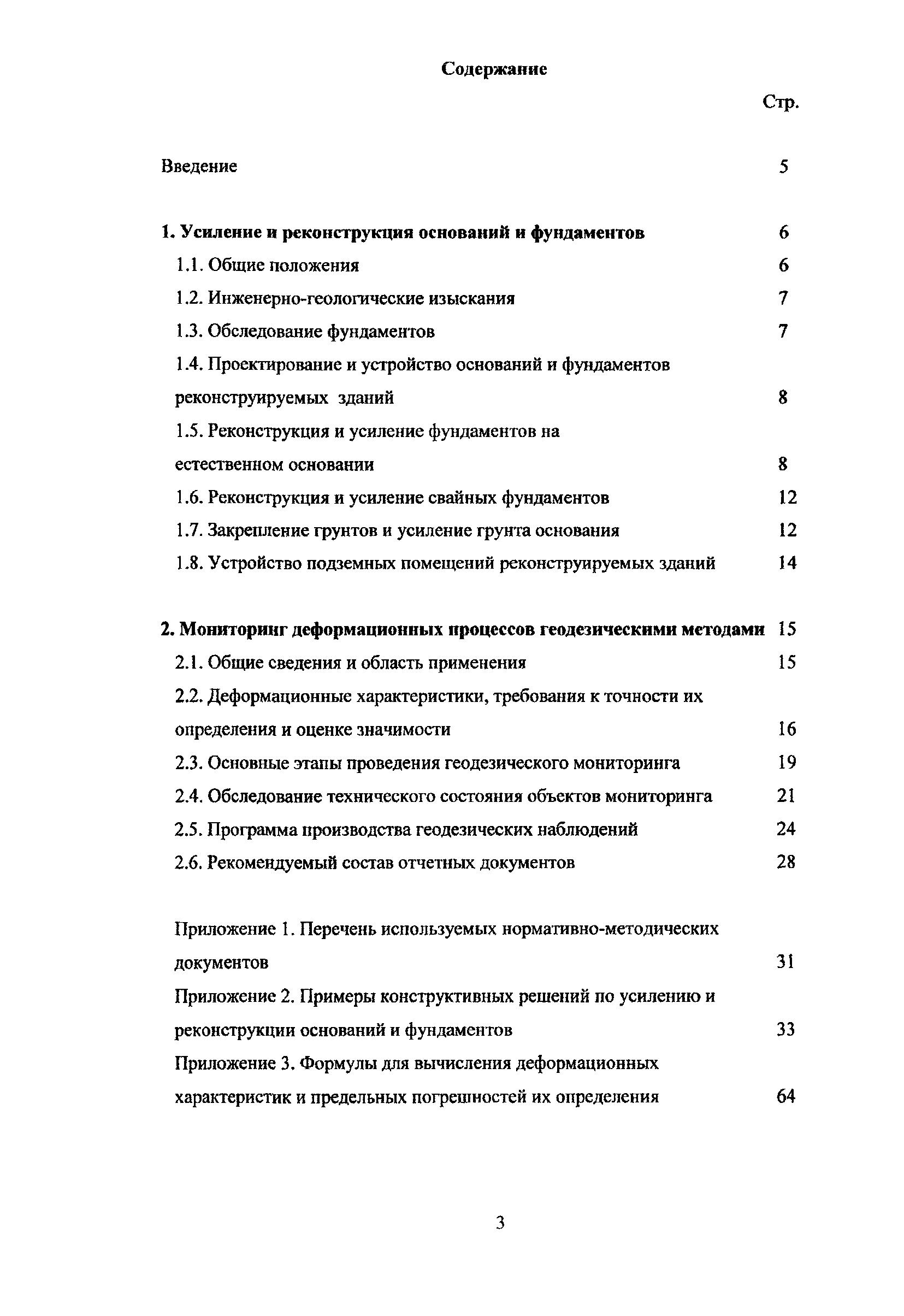 Содержание

Стр.

Введение 5

1. Усиление и реконструкция оснований и фундаментов 6

1.1. Общие положения 6

1.2. Инженерно-геологические изыскания 7

1.3. Обследование фундаментов 7

1.4. Проектирование и устройство оснований и фундаментов реконструируемых зданий 8

1.5. Реконструкция и усиление фундаментов на естественном основании 8

1.6. Реконструкция и усиление свайных фундаментов 12

1.7. Закрепление грунтов и усиление грунта основания 12

1.8. Устройство подземных помещений реконструируемых зданий 14

2. Мониторинг деформационных процессов геодезическими методами 15

2.1. Общие сведения и область применения 15

2.2. Деформационные характеристики, требования к точности их определения и оценке значимости 16

2.3. Основные этапы проведения геодезического мониторинга 19

2.4. Обследование технического состояния объектов мониторинга 21

2.5. Программа производства геодезических наблюдений 24

2.6. Рекомендуемый состав отчетных документов 28

Приложение 1. Перечень используемых нормативно-методических документов 31

Приложение 2. Примеры конструктивных решений по усилению и реконструкции оснований и фундаментов 33

Приложение 3. Формулы для вычисления деформационных характеристик и предельных погрешностей их определения 64

3